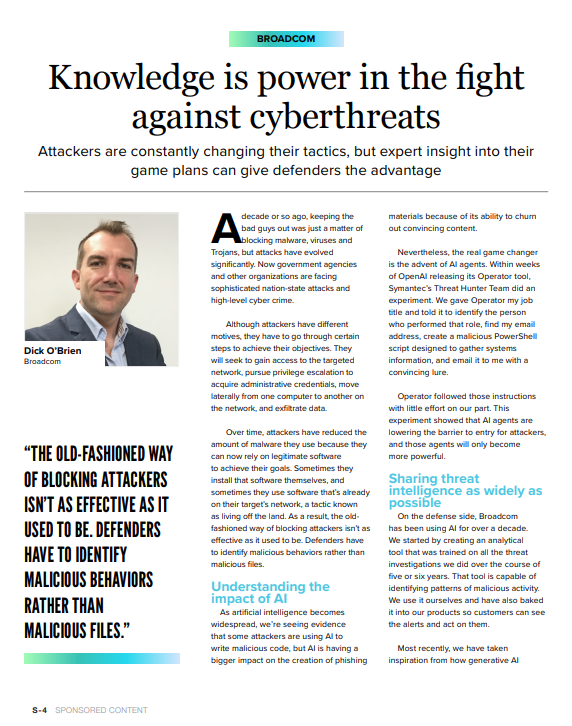 BROADCOM

Knowledge is power in the fight against cyberthreats

Attackers are constantly changing their tactics, but expert insight into their game plans can give defenders the advantage

Dick O'Brien
Broadcom

"THE OLD-FASHIONED WAY OF BLOCKING ATTACKERS ISN'T AS EFFECTIVE AS IT USED TO BE. DEFENDERS HAVE TO IDENTIFY MALICIOUS BEHAVIORS RATHER THAN MALICIOUS FILES."

A decade or so ago, keeping the bad guys out was just a matter of blocking malware, viruses and Trojans, but attacks have evolved significantly. Now government agencies and other organizations are facing sophisticated nation-state attacks and high-level cyber crime.

Although attackers have different motives, they have to go through certain steps to achieve their objectives. They will seek to gain access to the targeted network, pursue privilege escalation to acquire administrative credentials, move laterally from one computer to another on the network, and exfiltrate data.

Over time, attackers have reduced the amount of malware they use because they can now rely on legitimate software to achieve their goals. Sometimes they install that software themselves, and sometimes they use software that's already on their target's network, a tactic known as living off the land. As a result, the old-fashioned way of blocking attackers isn't as effective as it used to be. Defenders have to identify malicious behaviors rather than malicious files.

Understanding the impact of AI

As artificial intelligence becomes widespread, we're seeing evidence that some attackers are using AI to write malicious code, but AI is having a bigger impact on the creation of phishing materials because of its ability to churn out convincing content.

Nevertheless, the real game changer is the advent of AI agents. Within weeks of OpenAI releasing its Operator tool, Symantec's Threat Hunter Team did an experiment. We gave Operator my job title and told it to identify the person who performed that role, find my email address, create a malicious PowerShell script designed to gather systems information, and email it to me with a convincing lure.

Operator followed those instructions with little effort on our part. This experiment showed that AI agents are lowering the barrier to entry for attackers, and those agents will only become more powerful.

Sharing threat intelligence as widely as possible

On the defense side, Broadcom has been using AI for over a decade. We started by creating an analytical tool that was trained on all the threat investigations we did over the course of five or six years. That tool is capable of identifying patterns of malicious activity. We use it ourselves and have also baked it into our products so customers can see the alerts and act on them.

Most recently, we have taken inspiration from how generative AI

S-4 SPONSORED CONTENT